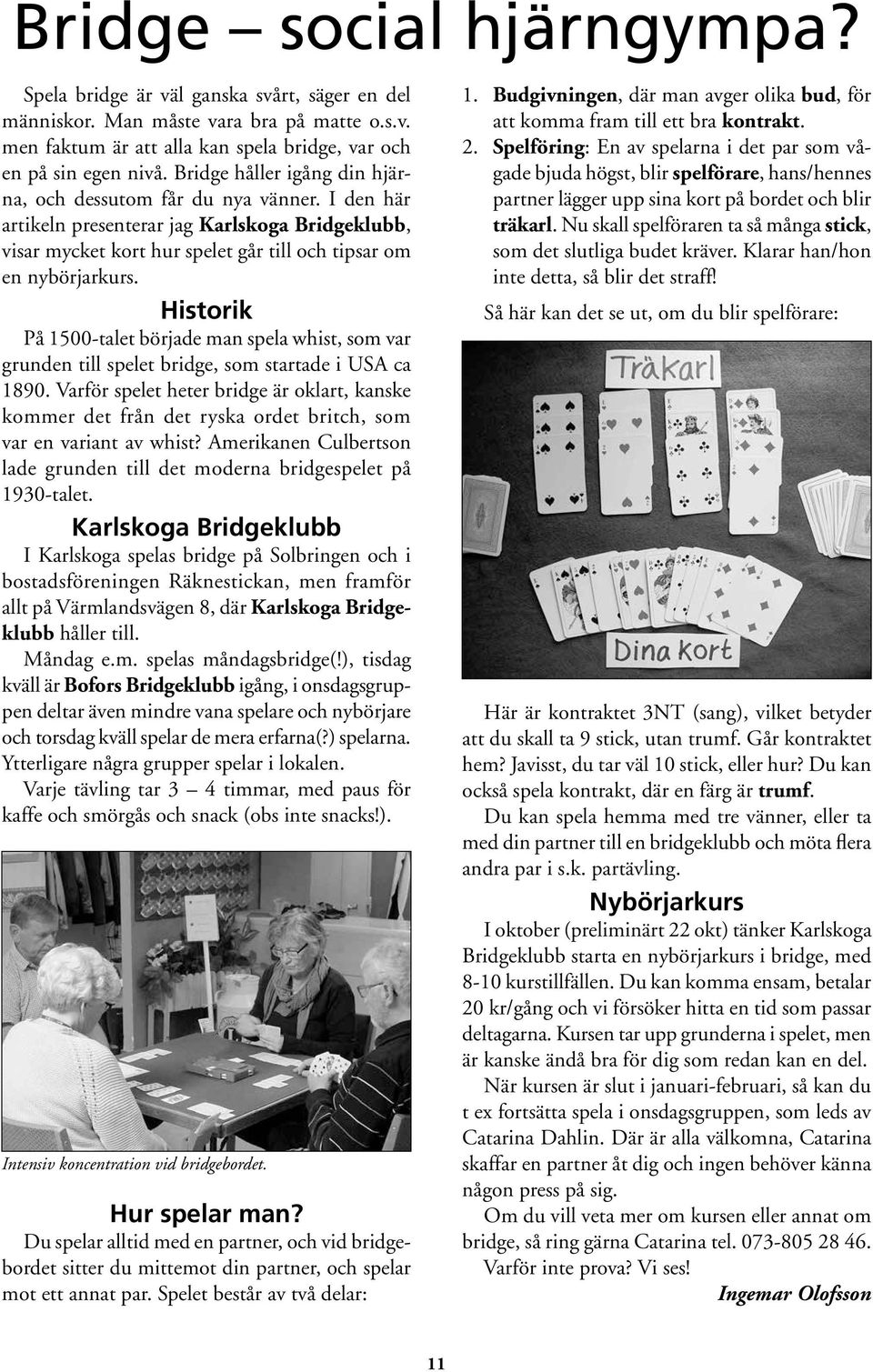 Bridge – social hjärngympa?

Spela bridge är väl ganska svårt, säger en del människor. Man måste vara bra på matte o.s.v. men faktum är att alla kan spela bridge, var och en på sin egen nivå. Bridge håller igång din hjärna, och dessutom får du nya vänner. I den här artikeln presenterar jag Karlskoga Bridgeklubb, visar mycket kort hur spelet går till och tipsar om en nybörjarkurs.

Historik

På 1500-talet började man spela whist, som var grunden till spelet bridge, som startade i USA ca 1890. Varför spelet heter bridge är oklart, kanske kommer det från det ryska ordet britch, som var en variant av whist? Amerikanen Culbertson lade grunden till det moderna bridgespelet på 1930-talet.

Karlskoga Bridgeklubb

I Karlskoga spelas bridge på Solbringen och i bostadsföreningen Räknestickan, men framför allt på Värmlandsvägen 8, där Karlskoga Bridgeklubb håller till.

Måndag e.m. spelas måndagsbridge(!), tisdag kväll är Bofors Bridgeklubb igång, i onsdagsgruppen deltar även mindre vana spelare och nybörjare och torsdag kväll spelar de mera erfarna(?) spelarna. Ytterligare några grupper spelar i lokalen.

Varje tävling tar 3 – 4 timmar, med paus för kaffe och smörgås och snack (obs inte snacks!).

Intensiv koncentration vid bridgebordet.

Hur spelar man?

Du spelar alltid med en partner, och vid bridgebordet sitter du mittemot din partner, och spelar mot ett annat par. Spelet består av två delar:

1. Budgivningen, där man avger olika bud, för att komma fram till ett bra kontrakt.
2. Spelföring: En av spelarna i det par som vågade bjuda högst, blir spelförare, hans/hennes partner lägger upp sina kort på bordet och blir träkarl. Nu skall spelföraren ta så många stick, som det slutliga budet kräver. Klarar han/hon inte detta, så blir det straff!

Så här kan det se ut, om du blir spelförare:

Träkarl

Dina kort

Här är kontraktet 3NT (sang), vilket betyder att du skall ta 9 stick, utan trumf. Går kontraktet hem? Javisst, du tar väl 10 stick, eller hur? Du kan också spela kontrakt, där en färg är trumf.

Du kan spela hemma med tre vänner, eller ta med din partner till en bridgeklubb och möta flera andra par i s.k. partävling.

Nybörjarkurs

I oktober (preliminärt 22 okt) tänker Karlskoga Bridgeklubb starta en nybörjarkurs i bridge, med 8-10 kurstillfällen. Du kan komma ensam, betalar 20 kr/gång och vi försöker hitta en tid som passar deltagarna. Kursen tar upp grunderna i spelet, men är kanske ändå bra för dig som redan kan en del.

När kursen är slut i januari-februari, så kan du t ex fortsätta spela i onsdagsgruppen, som leds av Catarina Dahlin. Där är alla välkomna, Catarina skaffar en partner åt dig och ingen behöver känna någon press på sig.

Om du vill veta mer om kursen eller annat om bridge, så ring gärna Catarina tel. 073-805 28 46.

Varför inte prova? Vi ses!

Ingemar Olofsson

11